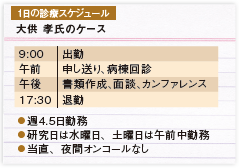 1日の診療スケジュール

大供 孝氏のケース

| 9:00 | 出勤 |
|---|---|
| 午前 | 申し送り、病棟回診 |
| 午後 | 書類作成、面談、カンファレンス |
| 17:30 | 退勤 |

●週4.5日勤務
●研究日は水曜日、土曜日は午前中勤務
●当直、夜間オンコールなし